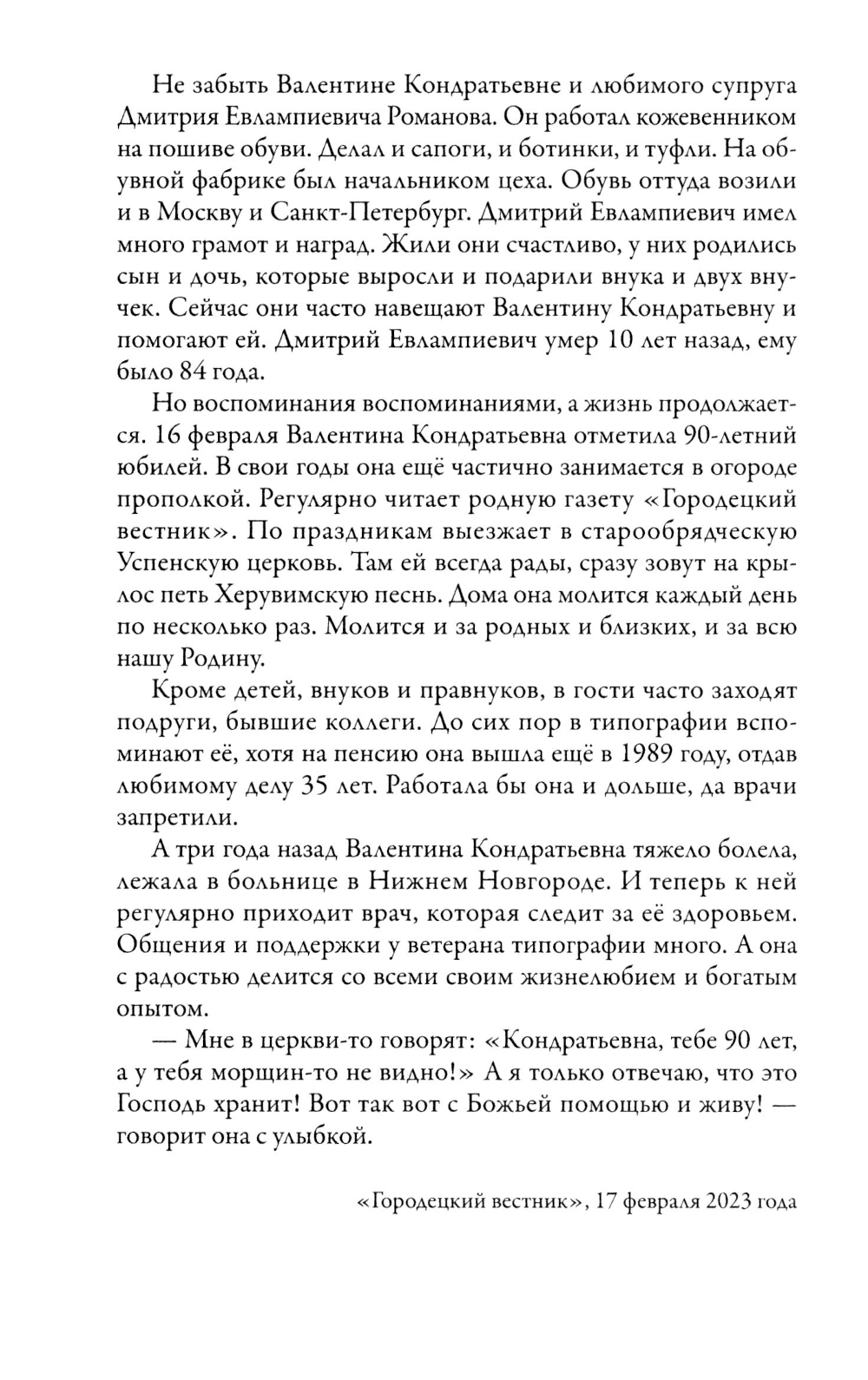 Не забыть Валентине Кондратьевне и любимого супруга Дмитрия Евлампиевича Романова. Он работал кожевенником на пошиве обуви. Делал и сапоги, и ботинки, и туфли. На обувной фабрике был начальником цеха. Обувь оттуда возили и в Москву и Санкт-Петербург. Дмитрий Евлампиевич имел много грамот и наград. Жили они счастливо, у них родились сын и дочь, которые выросли и подарили внука и двух внучек. Сейчас они часто навещают Валентину Кондратьевну и помогают ей. Дмитрий Евлампиевич умер 10 лет назад, ему было 84 года.

Но воспоминания воспоминаниями, а жизнь продолжается. 16 февраля Валентина Кондратьевна отметила 90-летний юбилей. В свои годы она ещё частично занимается в огороде прополкой. Регулярно читает родную газету «Городецкий вестник». По праздникам выезжает в старообрядческую Успенскую церковь. Там ей всегда рады, сразу зовут на крылос петь Херувимскую песнь. Дома она молится каждый день по несколько раз. Молится и за родных и близких, и за всю нашу Родину.

Кроме детей, внуков и правнуков, в гости часто заходят подруги, бывшие коллеги. До сих пор в типографии вспоминают её, хотя на пенсию она вышла ещё в 1989 году, отдав любимому делу 35 лет. Работала бы она и дольше, да врачи запретили.

А три года назад Валентина Кондратьевна тяжело болела, лежала в больнице в Нижнем Новгороде. И теперь к ней регулярно приходит врач, которая следит за её здоровьем. Общения и поддержки у ветерана типографии много. А она с радостью делится со всеми своим жизнелюбием и богатым опытом.

— Мне в церкви-то говорят: «Кондратьевна, тебе 90 лет, а у тебя морщин-то не видно!» А я только отвечаю, что это Господь хранит! Вот так вот с Божьей помощью и живу! — говорит она с улыбкой.

«Городецкий вестник», 17 февраля 2023 года